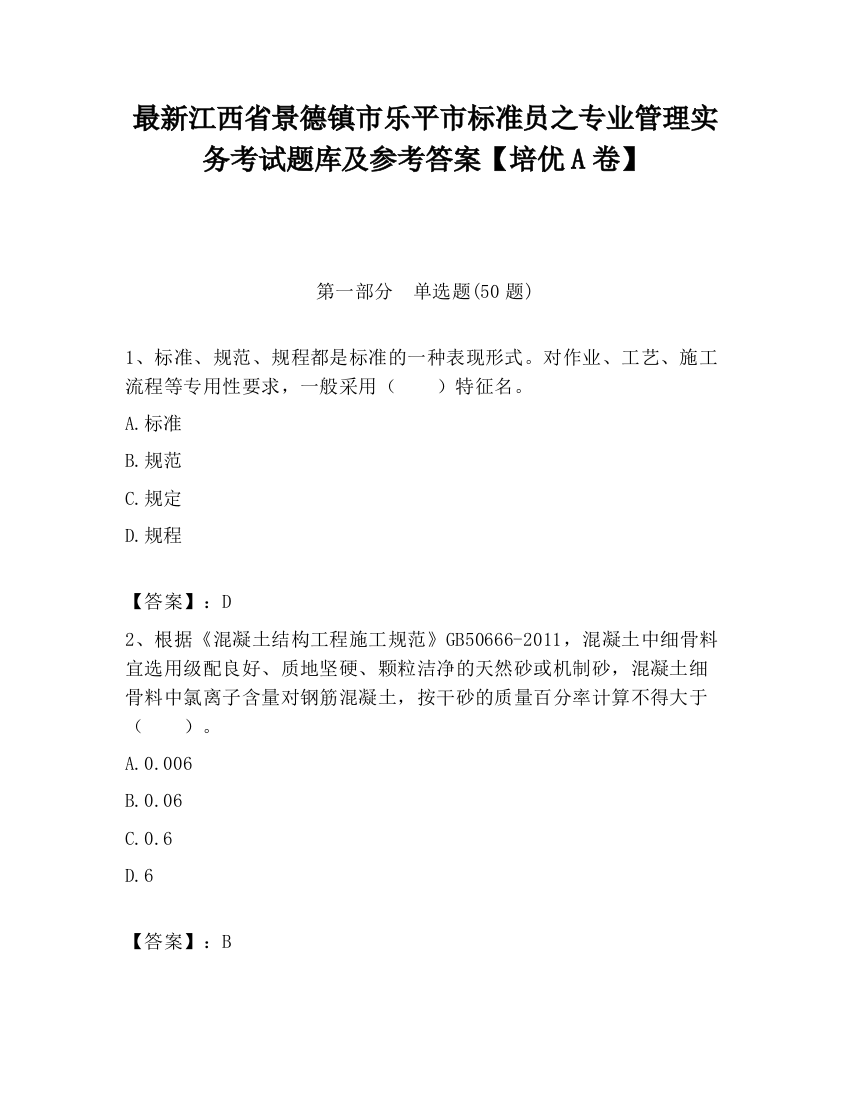 最新江西省景德镇市乐平市标准员之专业管理实务考试题库及参考答案【培优A卷】

第一部分　单选题(50题)

1、标准、规范、规程都是标准的一种表现形式。对作业、工艺、施工流程等专用性要求，一般采用（　　）特征名。

A.标准

B.规范

C.规定

D.规程

【答案】：D

2、根据《混凝土结构工程施工规范》GB50666-2011，混凝土中细骨料宜选用级配良好、质地坚硬、颗粒洁净的天然砂或机制砂，混凝土细骨料中氯离子含量对钢筋混凝土，按干砂的质量百分率计算不得大于（　　）。

A.0.006

B.0.06

C.0.6

D.6

【答案】：B